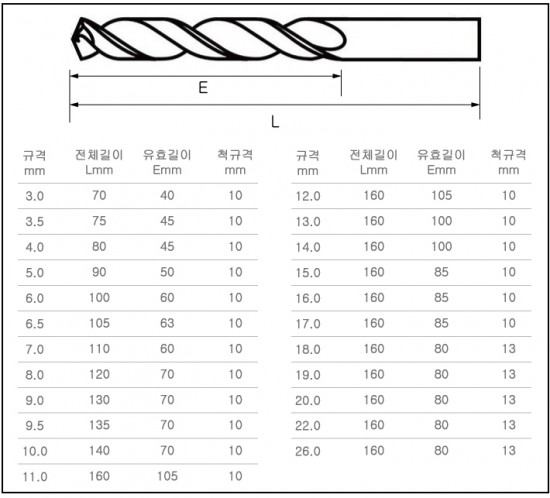 E

L

| 규격 mm | 전체길이 Lmm | 유효길이 Emm | 척규격 mm |
|---|---|---|---|
| 3.0 | 70 | 40 | 10 |
| 3.5 | 75 | 45 | 10 |
| 4.0 | 80 | 45 | 10 |
| 5.0 | 90 | 50 | 10 |
| 6.0 | 100 | 60 | 10 |
| 6.5 | 105 | 63 | 10 |
| 7.0 | 110 | 60 | 10 |
| 8.0 | 120 | 70 | 10 |
| 9.0 | 130 | 70 | 10 |
| 9.5 | 135 | 70 | 10 |
| 10.0 | 140 | 70 | 10 |
| 11.0 | 160 | 105 | 10 |

| 규격 mm | 전체길이 Lmm | 유효길이 Emm | 척규격 mm |
|---|---|---|---|
| 12.0 | 160 | 105 | 10 |
| 13.0 | 160 | 100 | 10 |
| 14.0 | 160 | 100 | 10 |
| 15.0 | 160 | 85 | 10 |
| 16.0 | 160 | 85 | 10 |
| 17.0 | 160 | 85 | 10 |
| 18.0 | 160 | 80 | 13 |
| 19.0 | 160 | 80 | 13 |
| 20.0 | 160 | 80 | 13 |
| 22.0 | 160 | 80 | 13 |
| 26.0 | 160 | 80 | 13 |